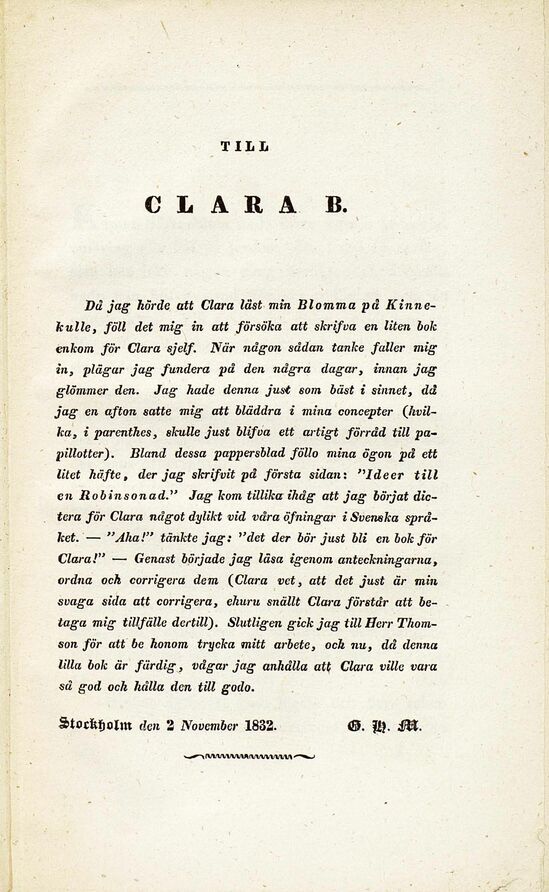 TILL

CLARA B.

Då jag hörde att Clara läst min Blomma på Kinnekulle, föll det mig in att försöka att skrifva en liten bok enkom för Clara sjelf. När någon sådan tanke faller mig in, plägar jag fundera på den några dagar, innan jag glömmer den. Jag hade denna just som bäst i sinnet, då jag en afton satte mig att bläddra i mina concepter (hvilka, i parenthes, skulle just blifva ett artigt förråd till papillotter). Bland dessa pappersblad föllo mina ögon på ett litet häfte, der jag skrifvit på första sidan: "Ideer till en Robinsonad." Jag kom tillika ihåg att jag börjat dictera för Clara något dylikt vid våra öfningar i Svenska språket. — "Aha!" tänkte jag: "det der bör just bli en bok för Clara!" — Genast började jag läsa igenom anteckningarna, ordna och corrigera dem (Clara vet, att det just är min svaga sida att corrigera, ehuru snällt Clara förstår att betaga mig tillfälle dertill). Slutligen gick jag till Herr Thomson för att be honom trycka mitt arbete, och nu, då denna lilla bok är färdig, vågar jag anhålla att Clara ville vara så god och hålla den till godo.

Stockholm den 2 November 1832. G. H. M.